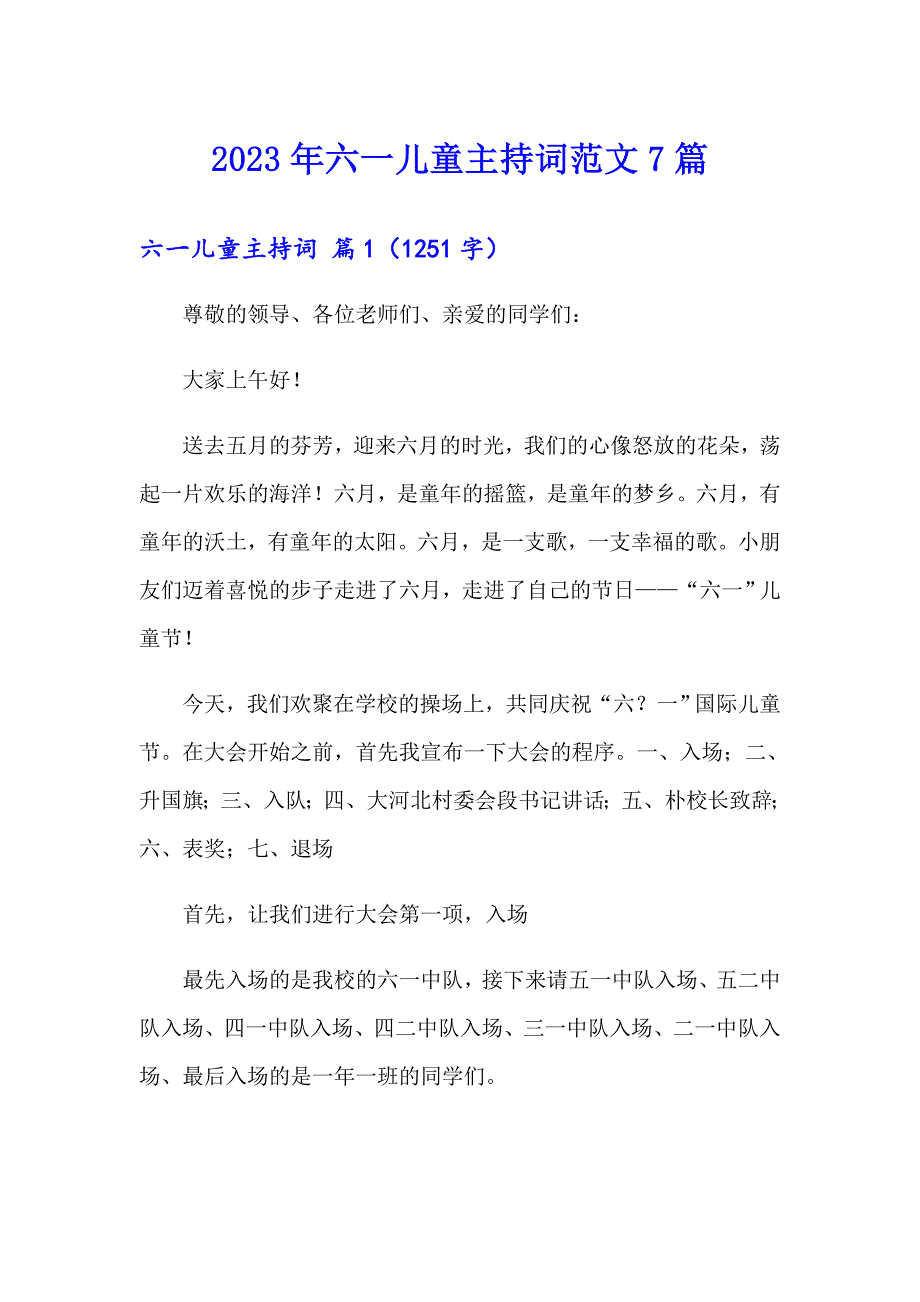 2023年六一儿童主持词范文7篇

六一儿童主持词 篇1（1251字）

尊敬的领导、各位老师们、亲爱的同学们：

大家上午好！

送去五月的芬芳，迎来六月的时光，我们的心像怒放的花朵，荡起一片欢乐的海洋！六月，是童年的摇篮，是童年的梦乡。六月，有童年的沃土，有童年的太阳。六月，是一支歌，一支幸福的歌。小朋友们迈着喜悦的步子走进了六月，走进了自己的节日——“六一”儿童节！

今天，我们欢聚在学校的操场上，共同庆祝“六？一”国际儿童节。在大会开始之前，首先我宣布一下大会的程序。一、入场；二、升国旗；三、入队；四、大河北村委会段书记讲话；五、朴校长致辞；六、表奖；七、退场

首先，让我们进行大会第一项，入场

最先入场的是我校的六一中队，接下来请五一中队入场、五二中队入场、四一中队入场、四二中队入场、三一中队入场、二一中队入场、最后入场的是一年一班的同学们。